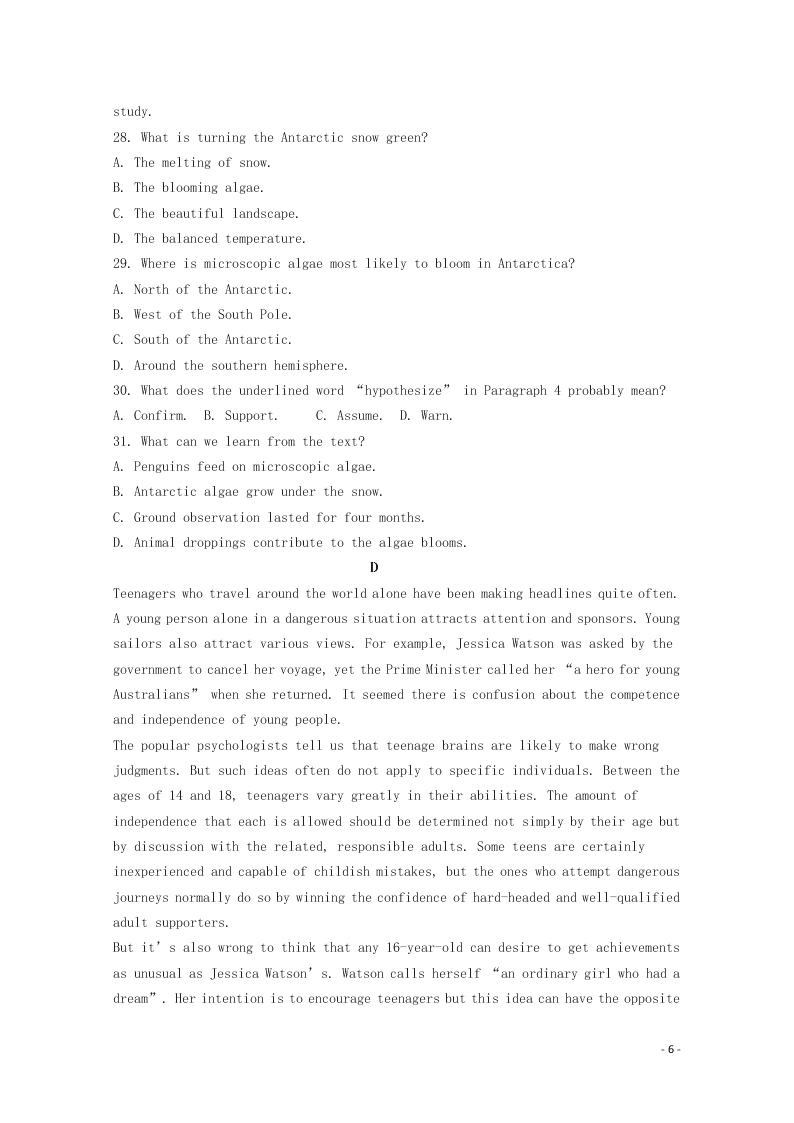 study.
28. What is turning the Antarctic snow green?
A. The melting of snow.
B. The blooming algae.
C. The beautiful landscape.
D. The balanced temperature.
29. Where is microscopic algae most likely to bloom in Antarctica?
A. North of the Antarctic.
B. West of the South Pole.
C. South of the Antarctic.
D. Around the southern hemisphere.
30. What does the underlined word “hypothesize” in Paragraph 4 probably mean?
A. Confirm. B. Support. C. Assume. D. Warn.
31. What can we learn from the text?
A. Penguins feed on microscopic algae.
B. Antarctic algae grow under the snow.
C. Ground observation lasted for four months.
D. Animal droppings contribute to the algae blooms.
D
Teenagers who travel around the world alone have been making headlines quite often. A young person alone in a dangerous situation attracts attention and sponsors. Young sailors also attract various views. For example, Jessica Watson was asked by the government to cancel her voyage, yet the Prime Minister called her “a hero for young Australians” when she returned. It seemed there is confusion about the competence and independence of young people.
The popular psychologists tell us that teenage brains are likely to make wrong judgments. But such ideas often do not apply to specific individuals. Between the ages of 14 and 18, teenagers vary greatly in their abilities. The amount of independence that each is allowed should be determined not simply by their age but by discussion with the related, responsible adults. Some teens are certainly inexperienced and capable of childish mistakes, but the ones who attempt dangerous journeys normally do so by winning the confidence of hard-headed and well-qualified adult supporters.
But it’s also wrong to think that any 16-year-old can desire to get achievements as unusual as Jessica Watson’s. Watson calls herself “an ordinary girl who had a dream”. Her intention is to encourage teenagers but this idea can have the opposite
- 6 -